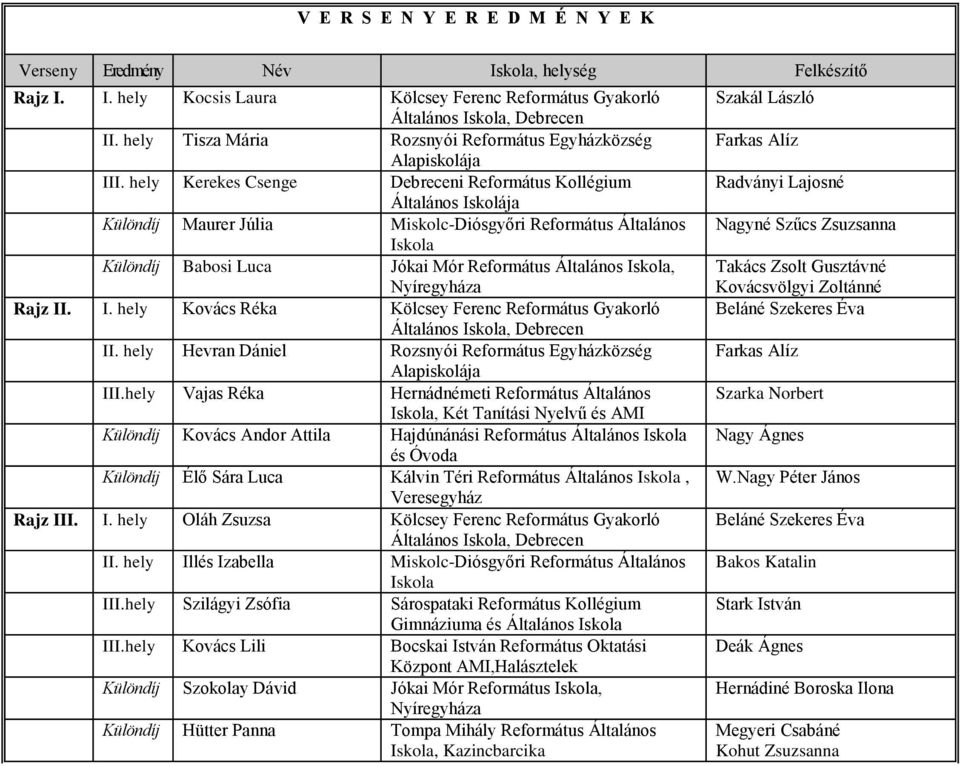 V E R S E N Y E R E D M É N Y E K

| Verseny | Eredmény | Név | Iskola, helység | Felkészítő |
|---|---|---|---|---|
| Rajz I. | I. hely | Kocsis Laura | Kölcsey Ferenc Református Gyakorló Általános Iskola, Debrecen | Szakál László |
| | II. hely | Tisza Mária | Rozsnyói Református Egyházközség Alapiskolája | Farkas Alíz |
| | III. hely | Kerekes Csenge | Debreceni Református Kollégium Általános Iskolája | Radványi Lajosné |
| | Különdíj | Maurer Júlia | Miskolc-Diósgyőri Református Általános Iskola | Nagyné Szűcs Zsuzsanna |
| | Különdíj | Babosi Luca | Jókai Mór Református Általános Iskola, Nyíregyháza | Takács Zsolt Gusztávné Kovácsvölgyi Zoltánné |
| Rajz II. | I. hely | Kovács Réka | Kölcsey Ferenc Református Gyakorló Általános Iskola, Debrecen | Beláné Szekeres Éva |
| | II. hely | Hevran Dániel | Rozsnyói Református Egyházközség Alapiskolája | Farkas Alíz |
| | III.hely | Vajas Réka | Hernádnémeti Református Általános Iskola, Két Tanítási Nyelvű és AMI | Szarka Norbert |
| | Különdíj | Kovács Andor Attila | Hajdúnánási Református Általános Iskola és Óvoda | Nagy Ágnes |
| | Különdíj | Élő Sára Luca | Kálvin Téri Református Általános Iskola , Veresegyház | W.Nagy Péter János |
| Rajz III. | I. hely | Oláh Zsuzsa | Kölcsey Ferenc Református Gyakorló Általános Iskola, Debrecen | Beláné Szekeres Éva |
| | II. hely | Illés Izabella | Miskolc-Diósgyőri Református Általános Iskola | Bakos Katalin |
| | III.hely | Szilágyi Zsófia | Sárospataki Református Kollégium Gimnáziuma és Általános Iskola | Stark István |
| | III.hely | Kovács Lili | Bocskai István Református Oktatási Központ AMI,Halásztelek | Deák Ágnes |
| | Különdíj | Szokolay Dávid | Jókai Mór Református Iskola, Nyíregyháza | Hernádiné Boroska Ilona |
| | Különdíj | Hütter Panna | Tompa Mihály Református Általános Iskola, Kazincbarcika | Megyeri Csabáné Kohut Zsuzsanna |